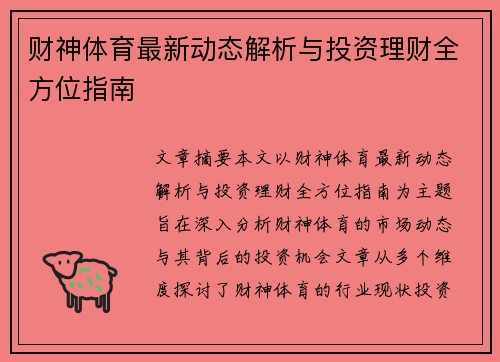 财神体育最新动态解析与投资理财全方位指南

文章摘要本文以财神体育最新动态解析与投资理财全方位指南为主题旨在深入分析财神体育的市场动态与其背后的投资机会文章从多个维度探讨了财神体育的行业现状投资